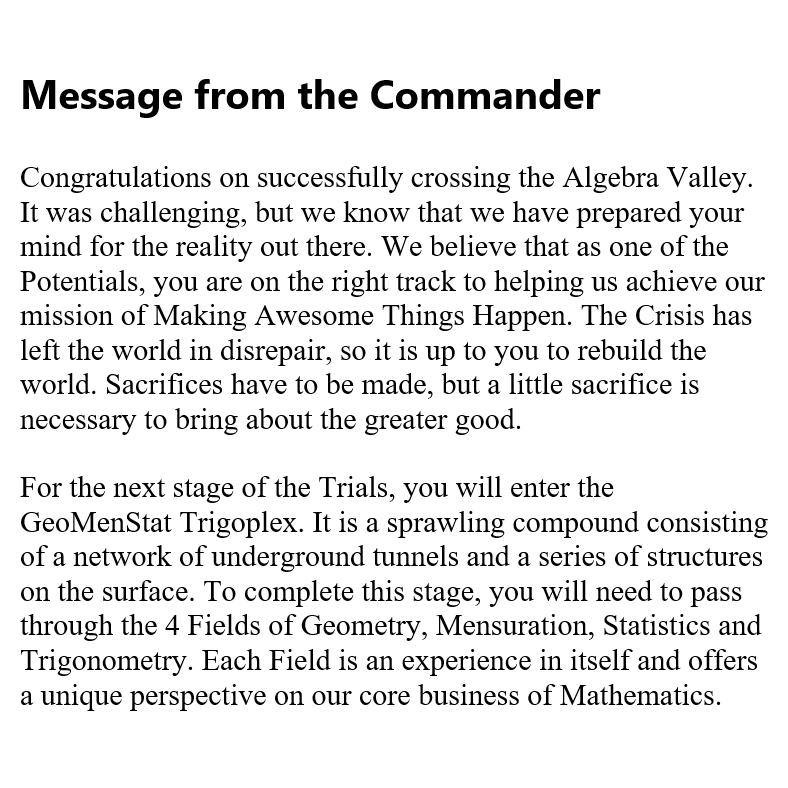 Message from the Commander

Congratulations on successfully crossing the Algebra Valley. It was challenging, but we know that we have prepared your mind for the reality out there. We believe that as one of the Potentials, you are on the right track to helping us achieve our mission of Making Awesome Things Happen. The Crisis has left the world in disrepair, so it is up to you to rebuild the world. Sacrifices have to be made, but a little sacrifice is necessary to bring about the greater good.

For the next stage of the Trials, you will enter the GeoMenStat Trigoplex. It is a sprawling compound consisting of a network of underground tunnels and a series of structures on the surface. To complete this stage, you will need to pass through the 4 Fields of Geometry, Mensuration, Statistics and Trigonometry. Each Field is an experience in itself and offers a unique perspective on our core business of Mathematics.